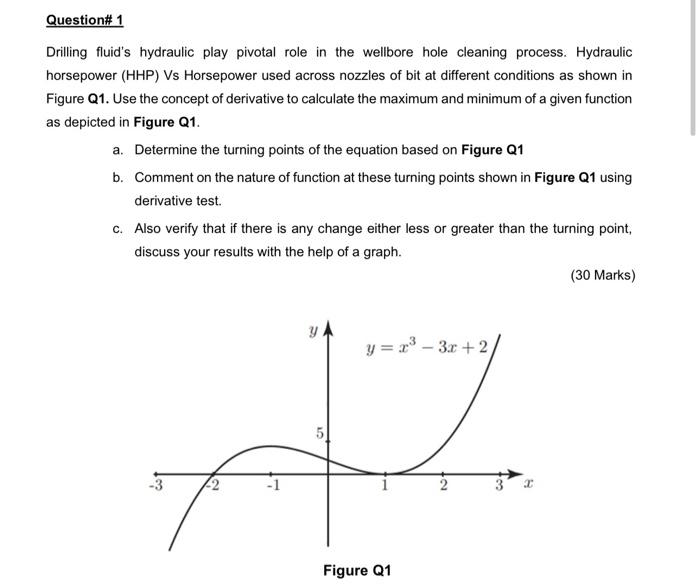 Question# 1

Drilling fluid's hydraulic play pivotal role in the wellbore hole cleaning process. Hydraulic horsepower (HHP) Vs Horsepower used across nozzles of bit at different conditions as shown in Figure Q1. Use the concept of derivative to calculate the maximum and minimum of a given function as depicted in Figure Q1.

a. Determine the turning points of the equation based on Figure Q1

b. Comment on the nature of function at these turning points shown in Figure Q1 using derivative test.

c. Also verify that if there is any change either less or greater than the turning point, discuss your results with the help of a graph.

(30 Marks)

$y$
$y = x^3 - 3x + 2$
5
-3
-2
-1
1
2
3
$x$

Figure Q1